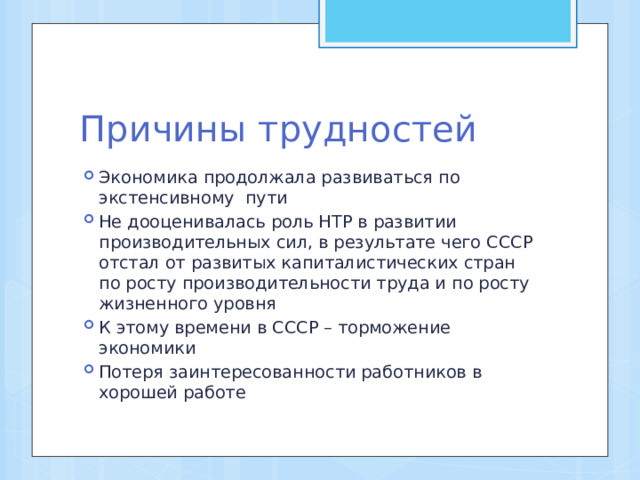 Причины трудностей

Экономика продолжала развиваться по экстенсивному пути

Не дооценивалась роль НТР в развитии производительных сил, в результате чего СССР отстал от развитых капиталистических стран по росту производительности труда и по росту жизненного уровня

К этому времени в СССР – торможение экономики

Потеря заинтересованности работников в хорошей работе